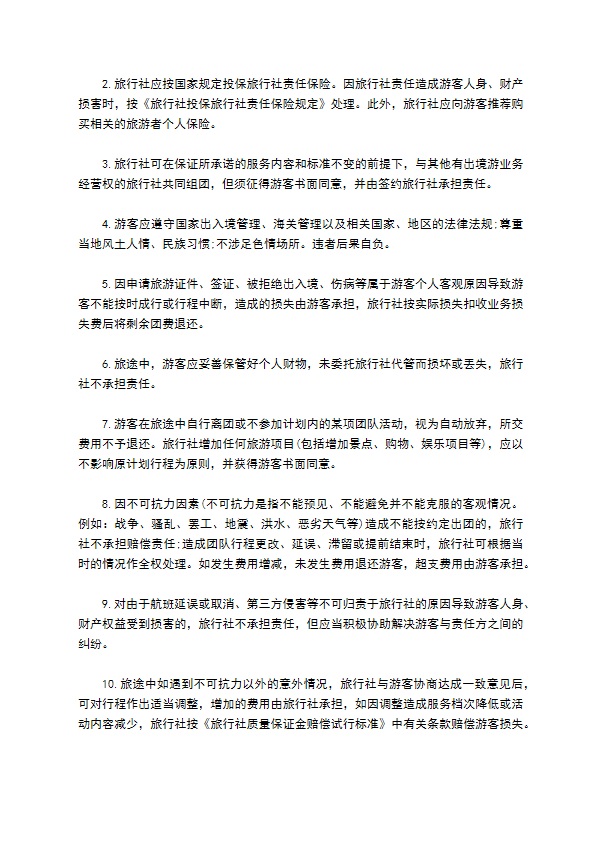 2. 旅行社应按国家规定投保旅行社责任保险。因旅行社责任造成游客人身、财产损害时，按《旅行社投保旅行社责任保险规定》处理。此外，旅行社应向游客推荐购买相关的旅游者个人保险。

3. 旅行社可在保证所承诺的服务内容和标准不变的前提下，与其他有出境游业务经营权的旅行社共同组团，但须征得游客书面同意，并由签约旅行社承担责任。

4. 游客应遵守国家出入境管理、海关管理以及相关国家、地区的法律法规;尊重当地风土人情、民族习惯;不涉足色情场所。违者后果自负。

5. 因申请旅游证件、签证、被拒绝出入境、伤病等属于游客个人客观原因导致游客不能按时成行或行程中断，造成的损失由游客承担，旅行社按实际损失扣收业务损失费后将剩余团费退还。

6. 旅途中，游客应妥善保管好个人财物，未委托旅行社代管而损坏或丢失，旅行社不承担责任。

7. 游客在旅途中自行离团或不参加计划内的某项团队活动，视为自动放弃，所交费用不予退还。旅行社增加任何旅游项目(包括增加景点、购物、娱乐项目等)，应以不影响原计划行程为原则，并获得游客书面同意。

8. 因不可抗力因素(不可抗力是指不能预见、不能避免并不能克服的客观情况。例如：战争、骚乱、罢工、地震、洪水、恶劣天气等)造成不能按约定出团的，旅行社不承担赔偿责任;造成团队行程更改、延误、滞留或提前结束时，旅行社可根据当时的情况作全权处理。如发生费用增减，未发生费用退还游客，超支费用由游客承担。

9. 对由于航班延误或取消、第三方侵害等不可归责于旅行社的原因导致游客人身、财产权益受到损害的，旅行社不承担责任，但应当积极协助解决游客与责任方之间的纠纷。

10. 旅途中如遇到不可抗力以外的意外情况，旅行社与游客协商达成一致意见后，可对行程作出适当调整，增加的费用由旅行社承担，如因调整造成服务档次降低或活动内容减少，旅行社按《旅行社质量保证金赔偿试行标准》中有关条款赔偿游客损失。